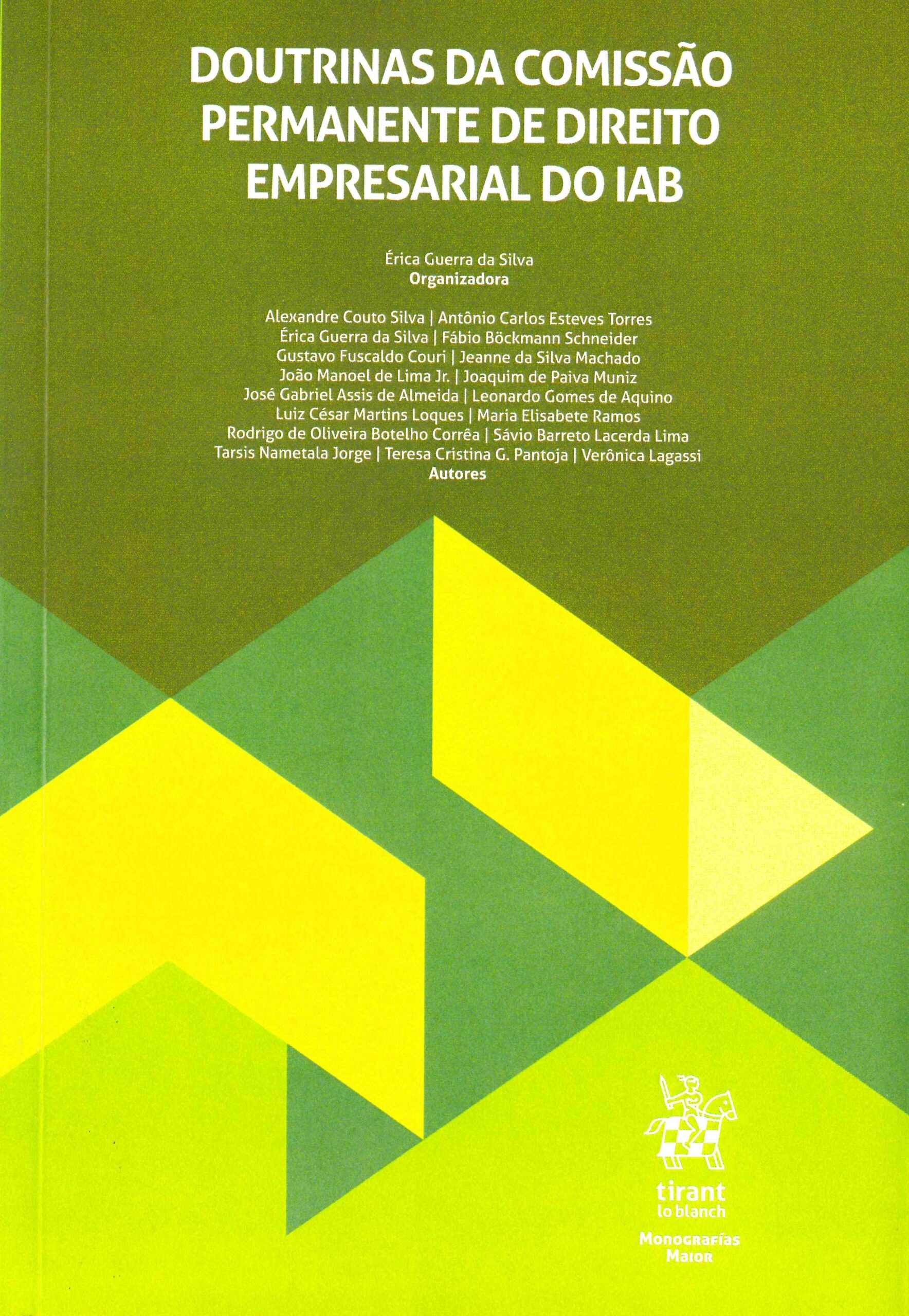 DOUTRINAS DA COMISSÃO PERMANENTE DE DIREITO EMPRESARIAL DO IAB

Érica Guerra da Silva
Organizadora

Alexandre Couto Silva | Antônio Carlos Esteves Torres
Érica Guerra da Silva | Fábio Böckmann Schneider
Gustavo Fuscaldo Couri | Jeanne da Silva Machado
João Manoel de Lima Jr. | Joaquim de Paiva Muniz
José Gabriel Assis de Almeida | Leonardo Gomes de Aquino
Luiz César Martins Loques | Maria Elisabete Ramos
Rodrigo de Oliveira Botelho Corrêa | Sávio Barreto Lacerda Lima
Tarsis Nametala Jorge | Teresa Cristina G. Pantoja | Verônica Lagassi
Autores

tirant
lo blanch

Monografías
Maior